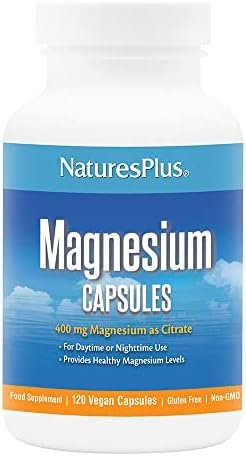 NaturesPlus®

Magnesium
CAPSULES

400 mg Magnesium as Citrate

• For Daytime or Nighttime Use
• Provides Healthy Magnesium Levels

Food Supplement | 120 Vegan Capsules | Gluten Free | Non-GMO